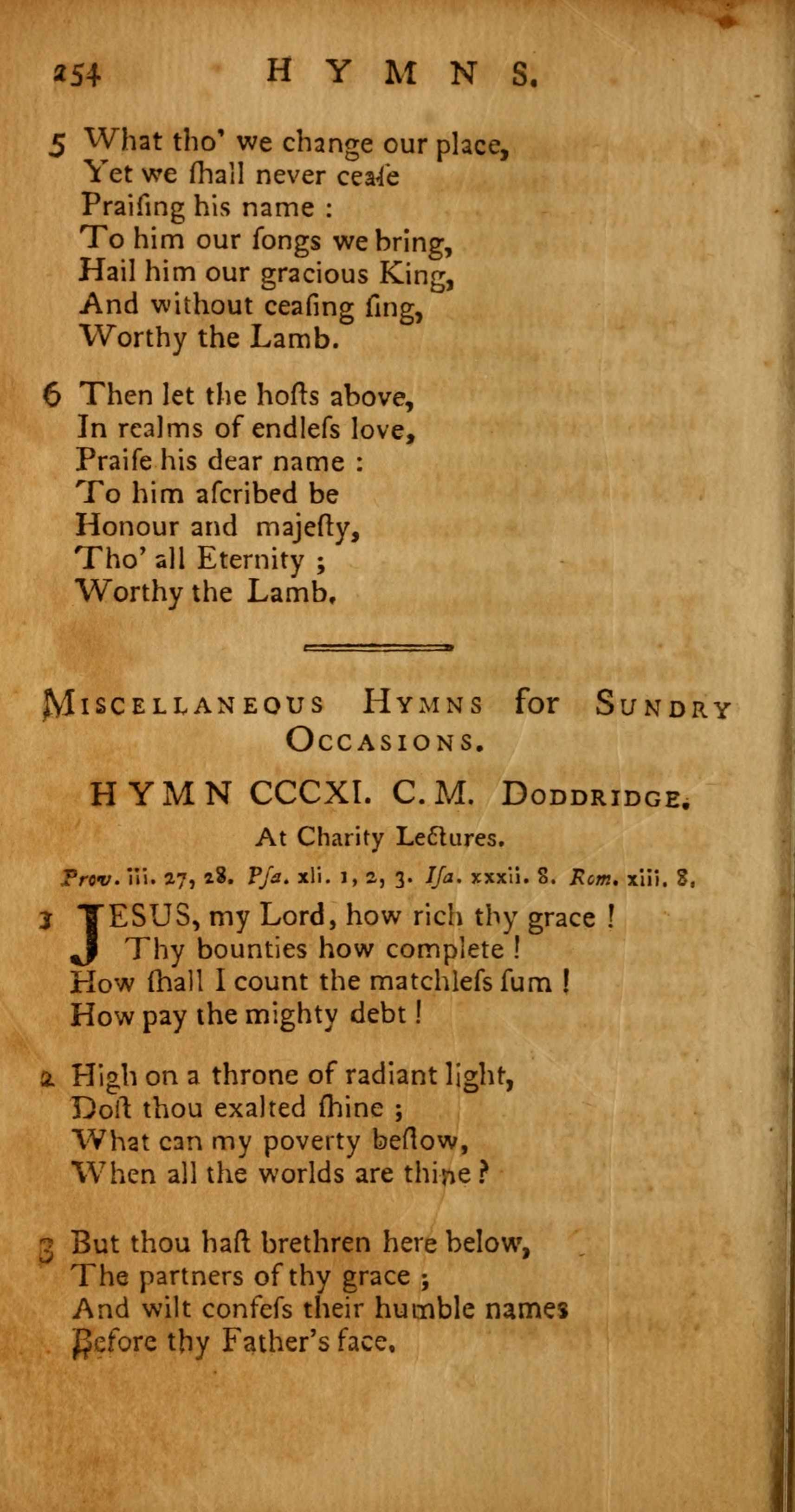 254 HYMNS.

5 What tho' we change our place,
Yet we ſhall never ceaſe
Praiſing his name :
To him our ſongs we bring,
Hail him our gracious King,
And without ceaſing ſing,
Worthy the Lamb.

6 Then let the hoſts above,
In realms of endleſs love,
Praiſe his dear name :
To him aſcribed be
Honour and majeſty,
Tho' all Eternity ;
Worthy the Lamb.

Miscellaneous Hymns for Sundry Occasions.

HYMN CCCXI. C. M. Doddridge.

At Charity Lectures.

Prov. iii. 27, 28. Pſa. xli. 1, 2, 3. Iſa. xxxii. 8. Rom. xiii. 8.

1 JESUS, my Lord, how rich thy grace !
Thy bounties how complete !
How ſhall I count the matchleſs ſum !
How pay the mighty debt !

2 High on a throne of radiant light,
Doſt thou exalted ſhine ;
What can my poverty beſtow,
When all the worlds are thine ?

3 But thou haſt brethren here below,
The partners of thy grace ;
And wilt confeſs their humble names
Before thy Father's face.